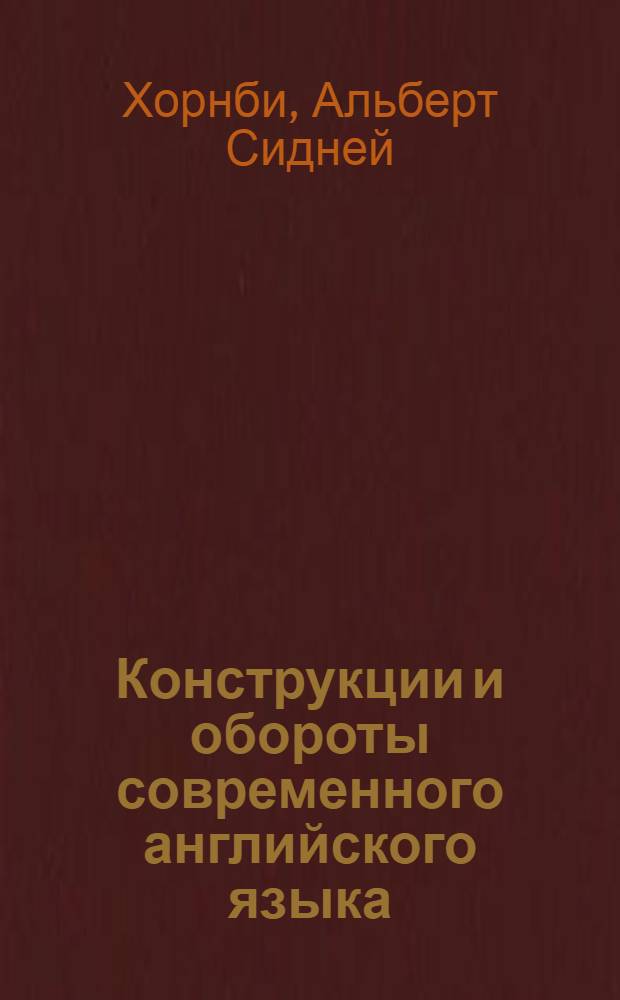 Хорнби, Альберт Сидней

Конструкции и обороты современного английского языка